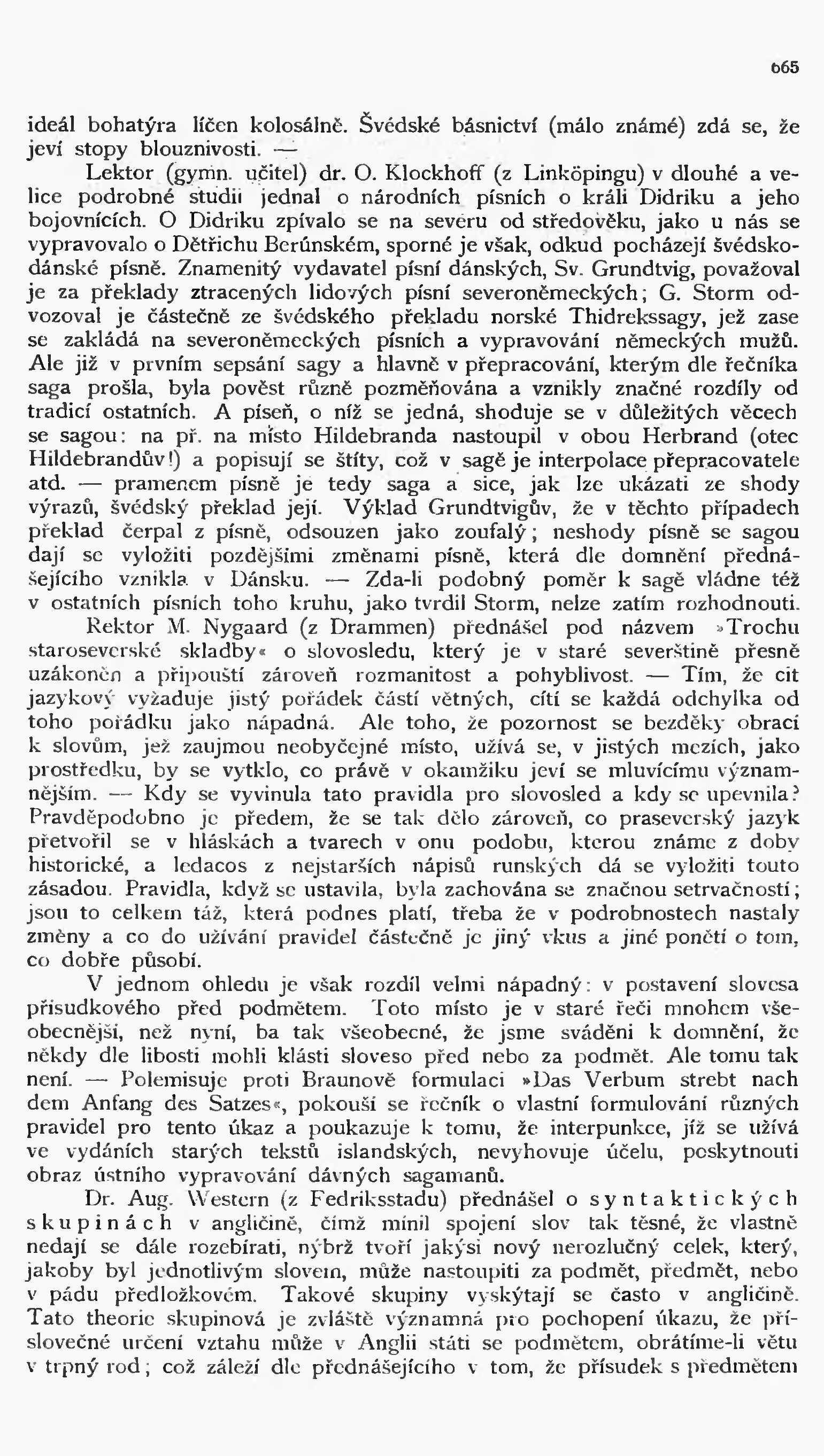 665

ideál bohatýra líčen kolosálně. Švédské básnictví (málo známé) zdá se, že jeví stopy blouznivosti. —

Lektor (gymn. učitel) dr. O. Klockhoff (z Linköpingu) v dlouhé a velice podrobné studii jednal o národních písních o králi Didriku a jeho bojovnících. O Didriku zpívalo se na severu od středověku, jako u nás se vypravovalo o Dětřichu Berúnském, sporné je však, odkud pocházejí švédsko-dánské písně. Znamenitý vydavatel písní dánských, Sv. Grundtvig, považoval je za překlady ztracených lidových písní severoněmeckých; G. Storm odvozoval je částečně ze švédského překladu norské Thidrekssagy, jež zase se zakládá na severoněmeckých písních a vypravování německých mužů. Ale již v prvním sepsání sagy a hlavně v přepracování, kterým dle řečníka saga prošla, byla pověst různě pozměňována a vznikly značné rozdíly od tradicí ostatních. A píseň, o níž se jedná, shoduje se v důležitých věcech se sagou: na př. na místo Hildebranda nastoupil v obou Herbrand (otec Hildebrandův!) a popisují se štíty, což v sagě je interpolace přepracovatele atd. — pramenem písně je tedy saga a sice, jak lze ukázati ze shody výrazů, švédský překlad její. Výklad Grundtvigův, že v těchto případech překlad čerpal z písně, odsouzen jako zoufalý; neshody písně se sagou dají se vyložiti pozdějšími změnami písně, která dle domnění přednášejícího vznikla v Dánsku. — Zda-li podobný poměr k sagě vládne též v ostatních písních toho kruhu, jako tvrdil Storm, nelze zatím rozhodnouti.

Rektor M. Nygaard (z Drammen) přednášel pod názvem »Trochu staroseverské skladby« o slovosledu, který je v staré severštině přesně uzákoněn a připouští zároveň rozmanitost a pohyblivost. — Tím, že cit jazykový vyžaduje jistý pořádek částí větných, cítí se každá odchylka od toho pořádku jako nápadná. Ale toho, že pozornost se bezděky obrací k slovům, jež zaujmou neobyčejné místo, užívá se, v jistých mezích, jako prostředku, by se vytklo, co právě v okamžiku jeví se mluvícímu významnějším. — Kdy se vyvinula tato pravidla pro slovosled a kdy se upevnila? Pravděpodobno je předem, že se tak dělo zároveň, co praseverský jazyk přetvořil se v hláskách a tvarech v onu podobu, kterou známe z doby historické, a ledacos z nejstarších nápisů runských dá se vyložiti touto zásadou. Pravidla, když se ustavila, byla zachována se značnou setrvačností; jsou to celkem táž, která podnes platí, třeba že v podrobnostech nastaly změny a co do užívání pravidel částečně je jiný vkus a jiné ponětí o tom, co dobře působí.

V jednom ohledu je však rozdíl velmi nápadný: v postavení slovesa přísudkového před podmětem. Toto místo je v staré řeči mnohem všeobecnější, než nyní, ba tak všeobecné, že jsme sváděni k domnění, že někdy dle libosti mohli klásti sloveso před nebo za podmět. Ale tomu tak není. — Polemisuje proti Braunově formulaci »Das Verbum strebt nach dem Anfang des Satzes«, pokouší se řečník o vlastní formulování různých pravidel pro tento úkaz a poukazuje k tomu, že interpunkce, jíž se užívá ve vydáních starých tekstů islandských, nevyhovuje účelu, poskytnouti obraz ústního vypravování dávných sagamanů.

Dr. Aug. Western (z Fedriksstadu) přednášel o syntaktických skupinách v angličině, čímž mínil spojení slov tak těsné, že vlastně nedají se dále rozebírati, nýbrž tvoří jakýsi nový nerozlučný celek, který, jakoby byl jednotlivým slovem, může nastoupiti za podmět, předmět, nebo v pádu předložkovém. Takové skupiny vyskýtají se často v angličině. Tato theorie skupinová je zvláště významná pro pochopení úkazu, že příslovečné určení vztahu může v Anglii státi se podmětem, obrátíme-li větu v trpný rod; což záleží dle přednášejícího v tom, že přísudek s předmětem